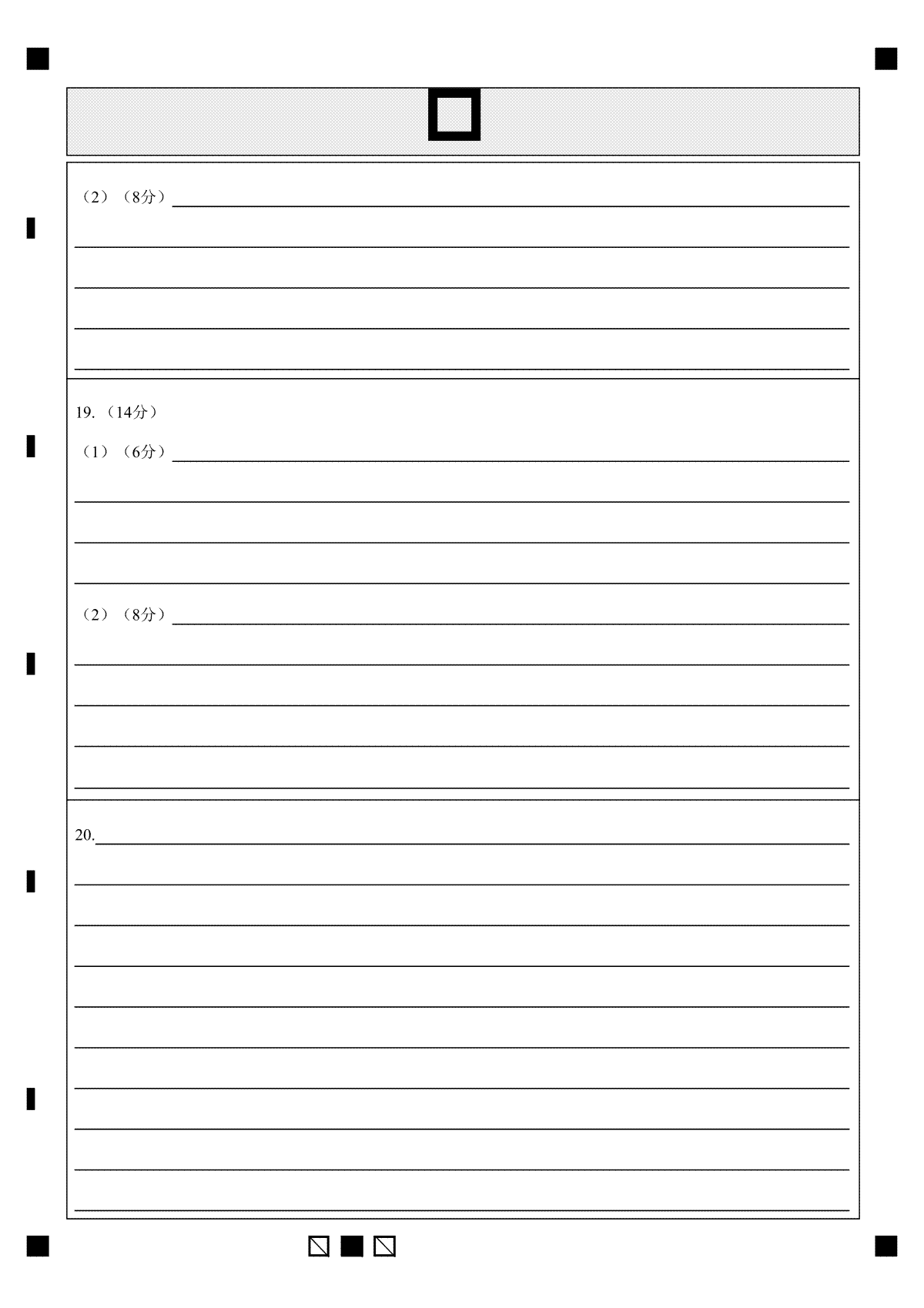 （2）（8分）

19.（14分）

（1）（6分）

（2）（8分）

20.